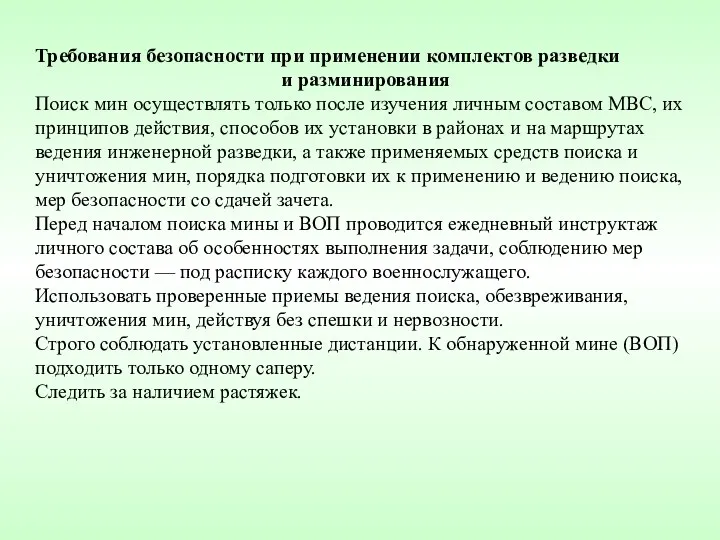 Требования безопасности при применении комплектов разведки и разминирования

Поиск мин осуществлять только после изучения личным составом МВС, их принципов действия, способов их установки в районах и на маршрутах ведения инженерной разведки, а также применяемых средств поиска и уничтожения мин, порядка подготовки их к применению и ведению поиска, мер безопасности со сдачей зачета.

Перед началом поиска мины и ВОП проводится ежедневный инструктаж личного состава об особенностях выполнения задачи, соблюдению мер безопасности — под расписку каждого военнослужащего.

Использовать проверенные приемы ведения поиска, обезвреживания, уничтожения мин, действуя без спешки и нервозности.

Строго соблюдать установленные дистанции. К обнаруженной мине (ВОП) подходить только одному саперу.

Следить за наличием растяжек.